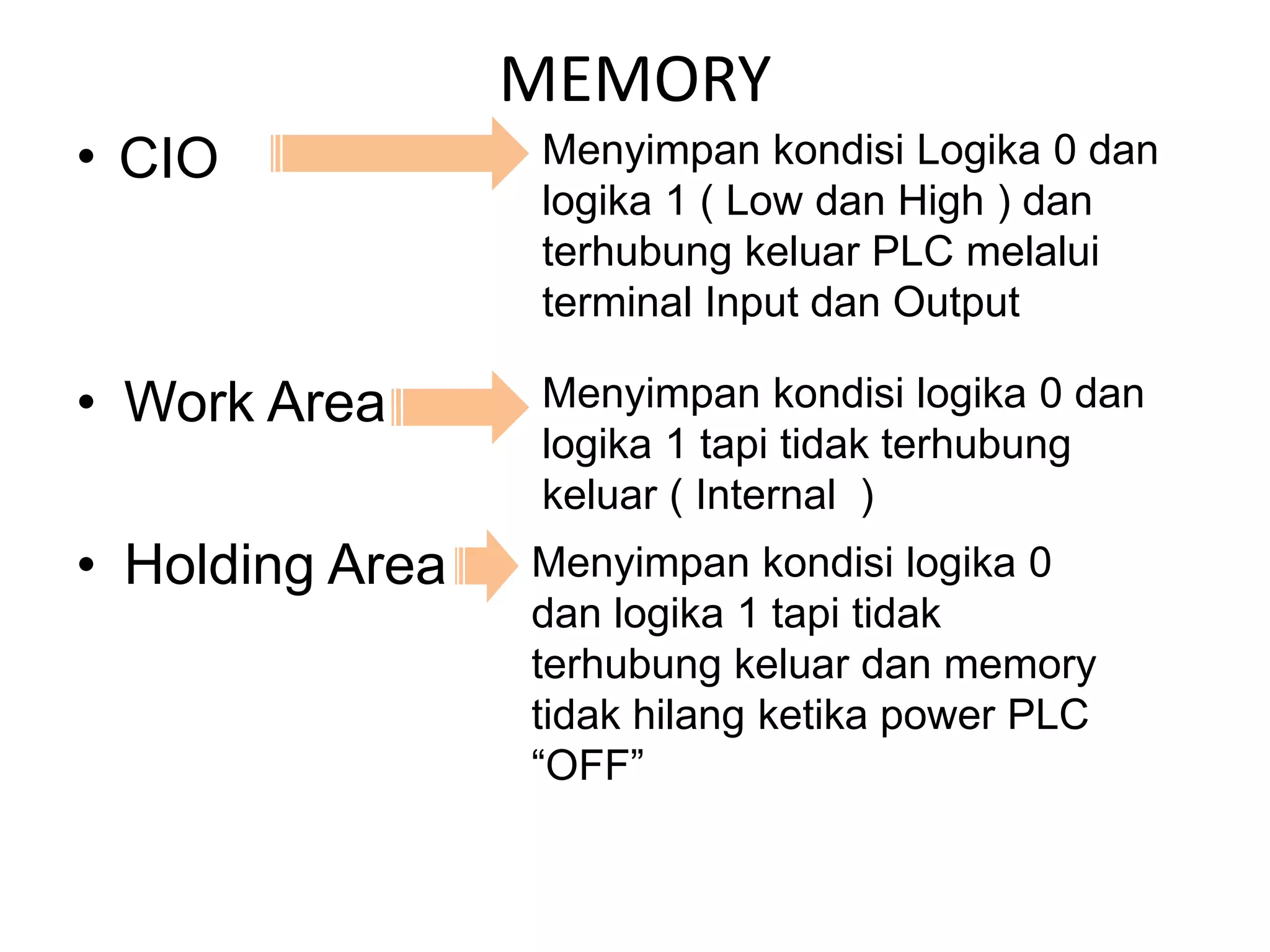 MEMORY

• CIO

Menyimpan kondisi Logika 0 dan logika 1 ( Low dan High ) dan terhubung keluar PLC melalui terminal Input dan Output

• Work Area

Menyimpan kondisi logika 0 dan logika 1 tapi tidak terhubung keluar ( Internal )

• Holding Area

Menyimpan kondisi logika 0 dan logika 1 tapi tidak terhubung keluar dan memory tidak hilang ketika power PLC “OFF”